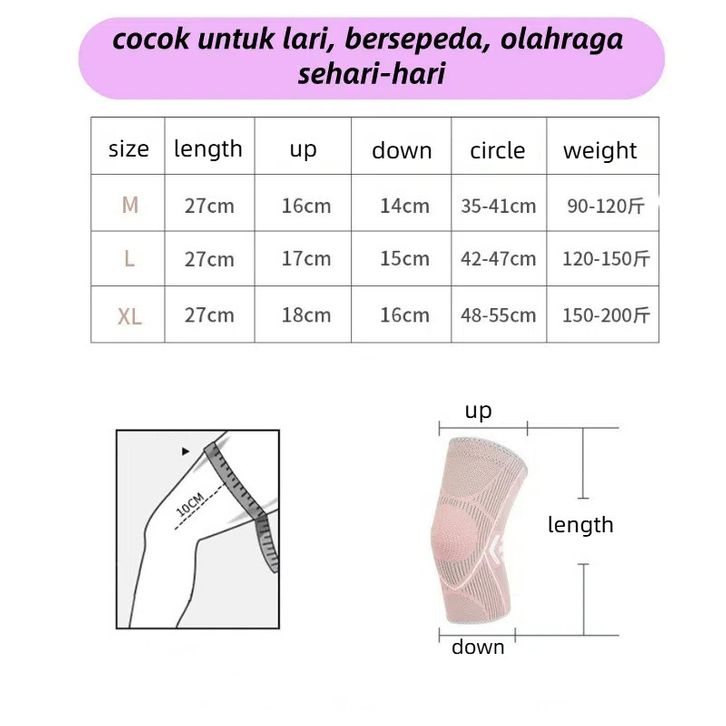 cocok untuk lari, bersepeda, olahraga sehari-hari

| size | length | up | down | circle | weight |
|---|---|---|---|---|---|
| M | 27cm | 16cm | 14cm | 35-41cm | 90-120斤 |
| L | 27cm | 17cm | 15cm | 42-47cm | 120-150斤 |
| XL | 27cm | 18cm | 16cm | 48-55cm | 150-200斤 |

10CM

up

length

down